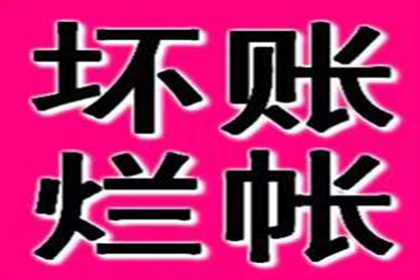 坏账
烂帐